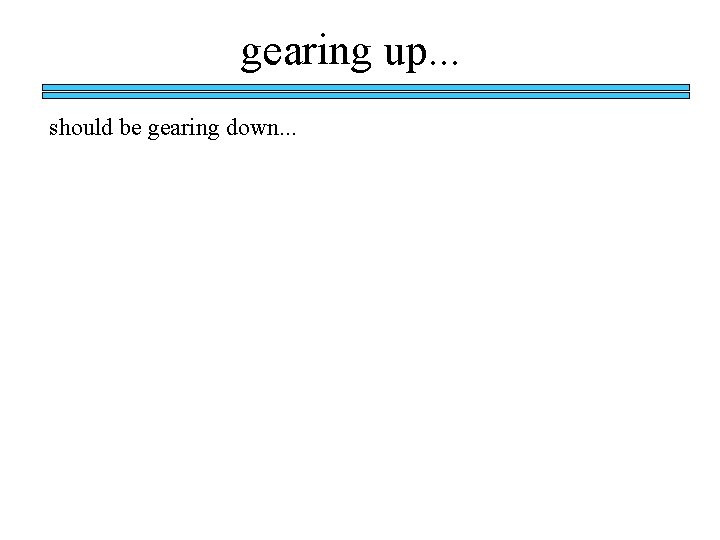 gearing up...

should be gearing down...